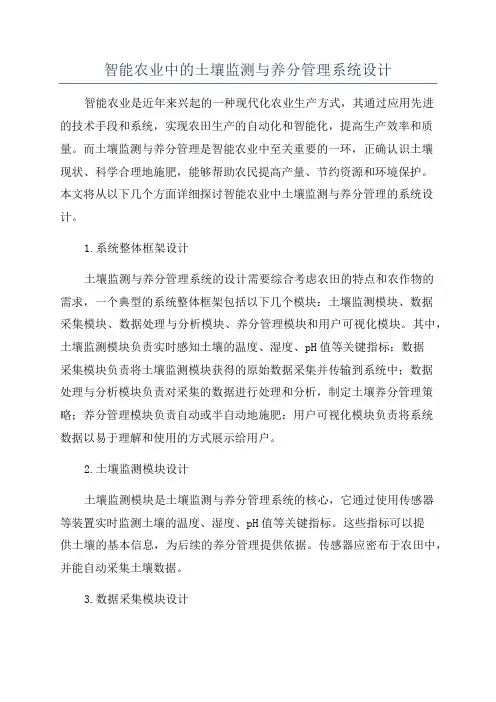 智能农业中的土壤监测与养分管理系统设计

智能农业是近年来兴起的一种现代化农业生产方式，其通过应用先进的技术手段和系统，实现农田生产的自动化和智能化，提高生产效率和质量。而土壤监测与养分管理是智能农业中至关重要的一环，正确认识土壤现状、科学合理地施肥，能够帮助农民提高产量、节约资源和环境保护。本文将从以下几个方面详细探讨智能农业中土壤监测与养分管理的系统设计。

1.系统整体框架设计

土壤监测与养分管理系统的设计需要综合考虑农田的特点和农作物的需求，一个典型的系统整体框架包括以下几个模块：土壤监测模块、数据采集模块、数据处理与分析模块、养分管理模块和用户可视化模块。其中，土壤监测模块负责实时感知土壤的温度、湿度、pH值等关键指标；数据采集模块负责将土壤监测模块获得的原始数据采集并传输到系统中；数据处理与分析模块负责对采集的数据进行处理和分析，制定土壤养分管理策略；养分管理模块负责自动或半自动地施肥；用户可视化模块负责将系统数据以易于理解和使用的方式展示给用户。

2.土壤监测模块设计

土壤监测模块是土壤监测与养分管理系统的核心，它通过使用传感器等装置实时监测土壤的温度、湿度、pH值等关键指标。这些指标可以提供土壤的基本信息，为后续的养分管理提供依据。传感器应密布于农田中，并能自动采集土壤数据。

3.数据采集模块设计